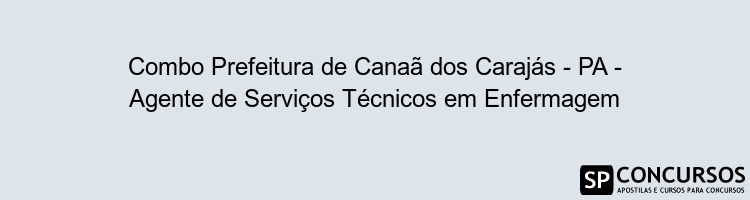 Combo Prefeitura de Canaã dos Carajás - PA - Agente de Serviços Técnicos em Enfermagem

SP CONCURSOS
APOSTILAS E CURSOS PARA CONCURSOS